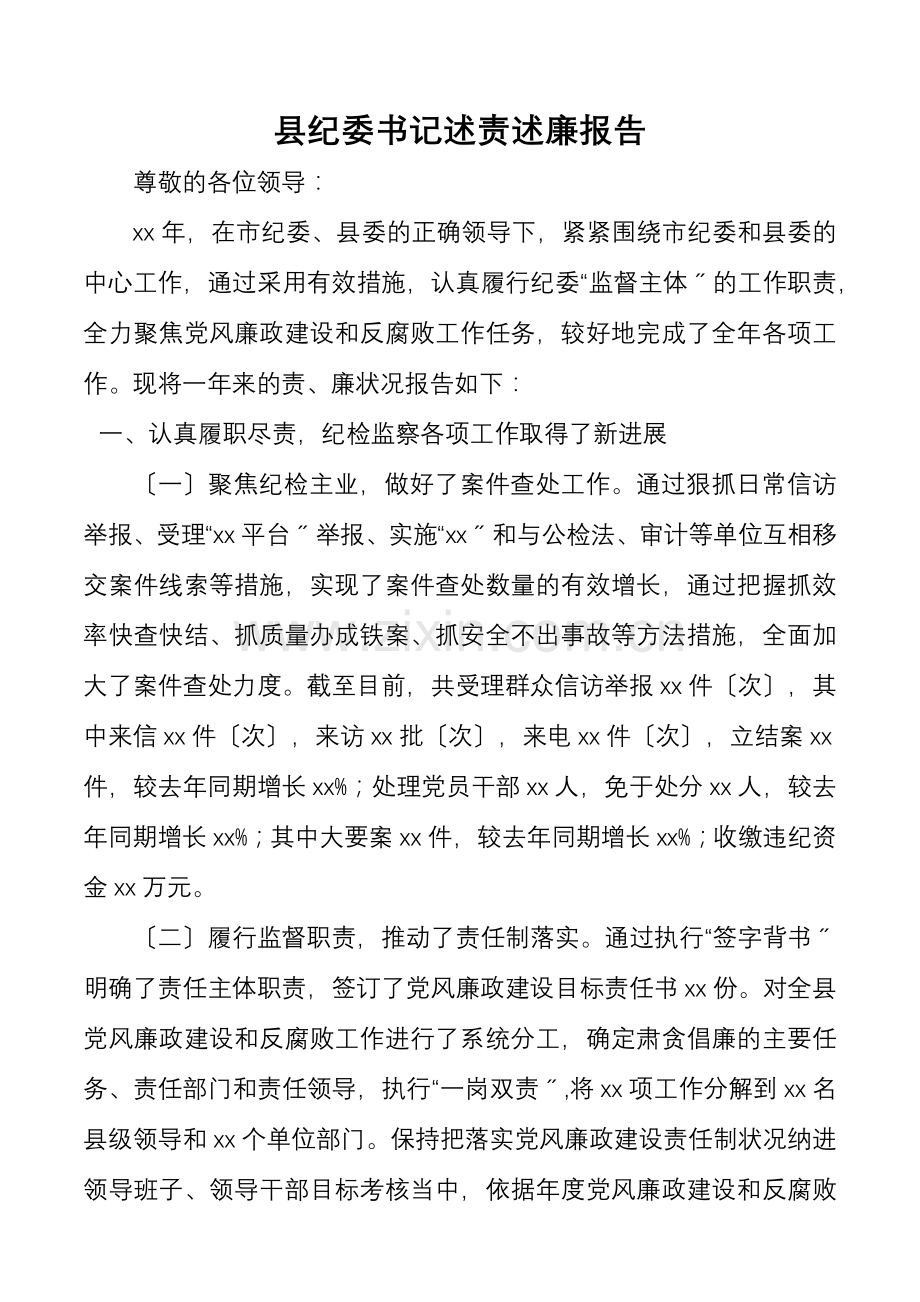 县纪委书记述责述廉报告

尊敬的各位领导：

xx年，在市纪委、县委的正确领导下，紧紧围绕市纪委和县委的中心工作，通过采用有效措施，认真履行纪委“监督主体”的工作职责，全力聚焦党风廉政建设和反腐败工作任务，较好地完成了全年各项工作。现将一年来的责、廉状况报告如下：

一、认真履职尽责，纪检监察各项工作取得了新进展

〔一〕聚焦纪检主业，做好了案件查处工作。通过狠抓日常信访举报、受理“xx平台”举报、实施“xx”和与公检法、审计等单位互相移交案件线索等措施，实现了案件查处数量的有效增长，通过把握抓效率快查快结、抓质量办成铁案、抓安全不出事故等方法措施，全面加大了案件查处力度。截至目前，共受理群众信访举报xx件〔次〕，其中来信xx件〔次〕，来访xx批〔次〕，来电xx件〔次〕，立结案xx件，较去年同期增长xx%；处理党员干部xx人，免于处分xx人，较去年同期增长xx%；其中大要案xx件，较去年同期增长xx%；收缴违纪资金xx万元。

〔二〕履行监督职责，推动了责任制落实。通过执行“签字背书”明确了责任主体职责，签订了党风廉政建设目标责任书xx份。对全县党风廉政建设和反腐败工作进行了系统分工，确定肃贪倡廉的主要任务、责任部门和责任领导，执行“一岗双责”,将xx项工作分解到xx名县级领导和xx个单位部门。保持把落实党风廉政建设责任制状况纳进领导班子、领导干部目标考核当中，依据年度党风廉政建设和反腐败

www.zixin.com.cn